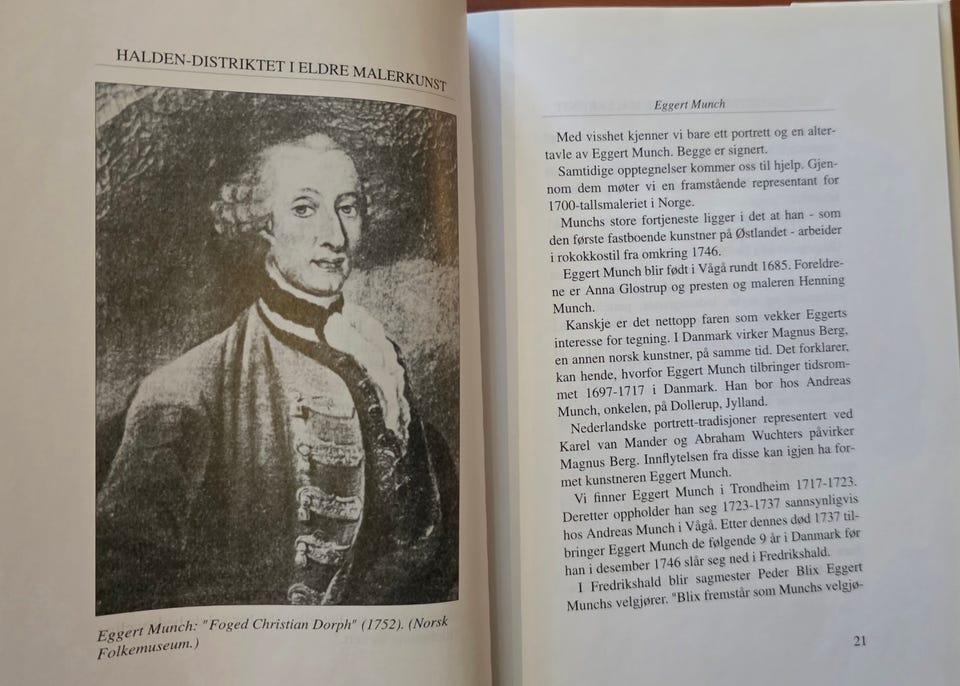 HALDEN-DISTRIKTET I ELDRE MALERKUNST

Eggert Munch: "Foged Christian Dorph" (1752). (Norsk Folkemuseum.)

Eggert Munch

Med visshet kjenner vi bare ett portrett og en altertavle av Eggert Munch. Begge er signert.

Samtidige opptegnelser kommer oss til hjelp. Gjennom dem møter vi en framstående representant for 1700-tallsmaleriet i Norge.

Munchs store fortjeneste ligger i det at han - som den første fastboende kunstner på Østlandet - arbeider i rokokkostil fra omkring 1746.

Eggert Munch blir født i Vågå rundt 1685. Foreldrene er Anna Glostrup og presten og maleren Henning Munch.

Kanskje er det nettopp faren som vekker Eggerts interesse for tegning. I Danmark virker Magnus Berg, en annen norsk kunstner, på samme tid. Det forklarer, kan hende, hvorfor Eggert Munch tilbringer tidsrommet 1697-1717 i Danmark. Han bor hos Andreas Munch, onkelen, på Dollerup, Jylland.

Nederlandske portrett-tradisjoner representert ved Karel van Mander og Abraham Wuchters påvirker Magnus Berg. Innflytelsen fra disse kan igjen ha formet kunstneren Eggert Munch.

Vi finner Eggert Munch i Trondheim 1717-1723. Deretter oppholder han seg 1723-1737 sannsynligvis hos Andreas Munch i Vågå. Etter dennes død 1737 tilbringer Eggert Munch de følgende 9 år i Danmark før han i desember 1746 slår seg ned i Fredrikshald.

I Fredrikshald blir sagmester Peder Blix Eggert Munchs velgjører. "Blix fremstår som Munchs velgjø-

21